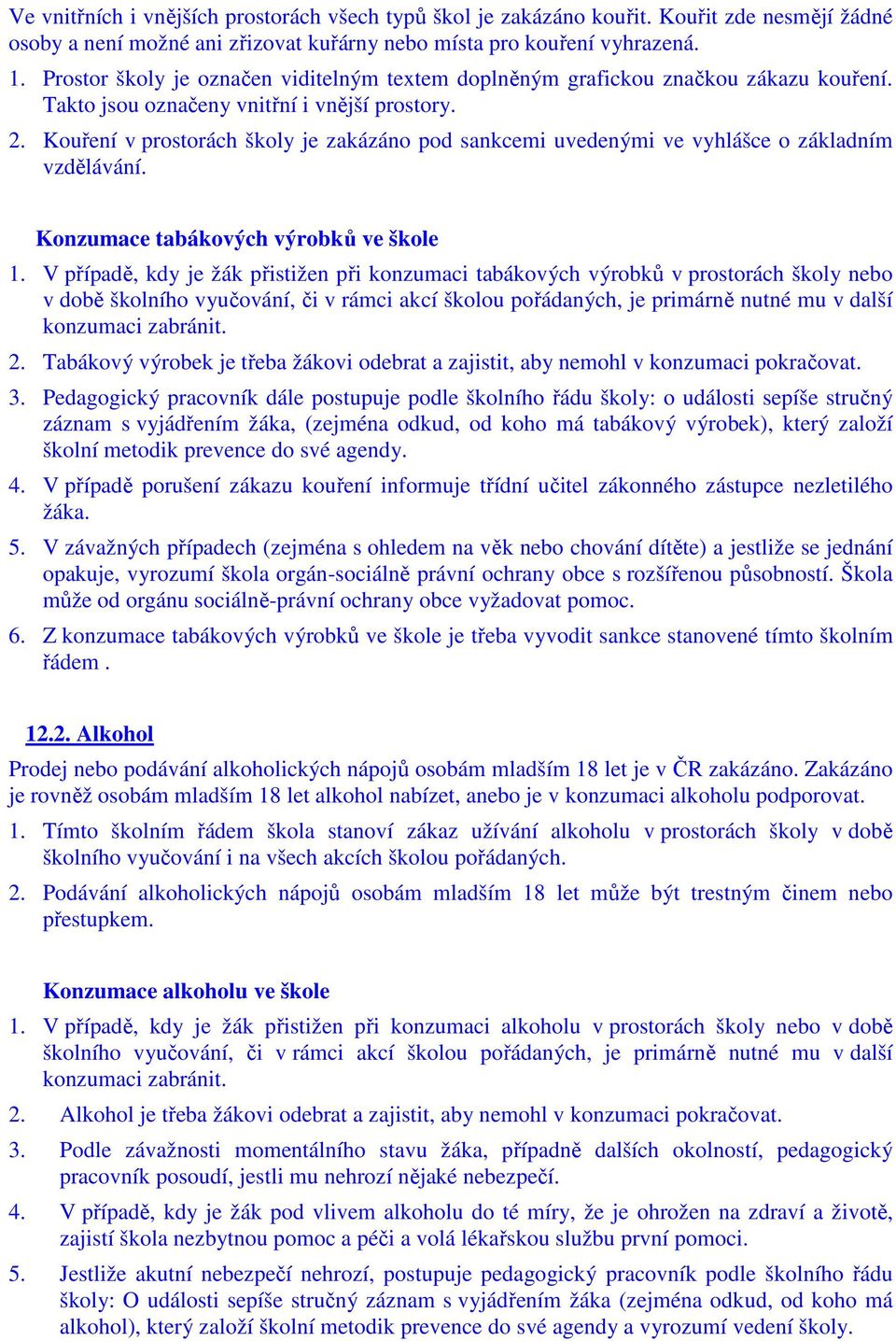 Ve vnitřních i vnějších prostorách všech typů škol je zakázáno kouřit. Kouřit zde nesmějí žádné osoby a není možné ani zřizovat kuřárny nebo místa pro kouření vyhrazená.

1. Prostor školy je označen viditelným textem doplněným grafickou značkou zákazu kouření. Takto jsou označeny vnitřní i vnější prostory.

2. Kouření v prostorách školy je zakázáno pod sankcemi uvedenými ve vyhlášce o základním vzdělávání.

Konzumace tabákových výrobků ve škole

1. V případě, kdy je žák přistižen při konzumaci tabákových výrobků v prostorách školy nebo v době školního vyučování, či v rámci akcí školou pořádaných, je primárně nutné mu v další konzumaci zabránit.

2. Tabákový výrobek je třeba žákovi odebrat a zajistit, aby nemohl v konzumaci pokračovat.

3. Pedagogický pracovník dále postupuje podle školního řádu školy: o události sepíše stručný záznam s vyjádřením žáka, (zejména odkud, od koho má tabákový výrobek), který založí školní metodik prevence do své agendy.

4. V případě porušení zákazu kouření informuje třídní učitel zákonného zástupce nezletilého žáka.

5. V závažných případech (zejména s ohledem na věk nebo chování dítěte) a jestliže se jednání opakuje, vyrozumí škola orgán-sociálně právní ochrany obce s rozšířenou působností. Škola může od orgánu sociálně-právní ochrany obce vyžadovat pomoc.

6. Z konzumace tabákových výrobků ve škole je třeba vyvodit sankce stanovené tímto školním řádem .

12.2. Alkohol

Prodej nebo podávání alkoholických nápojů osobám mladším 18 let je v ČR zakázáno. Zakázáno je rovněž osobám mladším 18 let alkohol nabízet, anebo je v konzumaci alkoholu podporovat.

1. Tímto školním řádem škola stanoví zákaz užívání alkoholu v prostorách školy v době školního vyučování i na všech akcích školou pořádaných.

2. Podávání alkoholických nápojů osobám mladším 18 let může být trestným činem nebo přestupkem.

Konzumace alkoholu ve škole

1. V případě, kdy je žák přistižen při konzumaci alkoholu v prostorách školy nebo v době školního vyučování, či v rámci akcí školou pořádaných, je primárně nutné mu v další konzumaci zabránit.

2. Alkohol je třeba žákovi odebrat a zajistit, aby nemohl v konzumaci pokračovat.

3. Podle závažnosti momentálního stavu žáka, případně dalších okolností, pedagogický pracovník posoudí, jestli mu nehrozí nějaké nebezpečí.

4. V případě, kdy je žák pod vlivem alkoholu do té míry, že je ohrožen na zdraví a životě, zajistí škola nezbytnou pomoc a péči a volá lékařskou službu první pomoci.

5. Jestliže akutní nebezpečí nehrozí, postupuje pedagogický pracovník podle školního řádu školy: O události sepíše stručný záznam s vyjádřením žáka (zejména odkud, od koho má alkohol), který založí školní metodik prevence do své agendy a vyrozumí vedení školy.